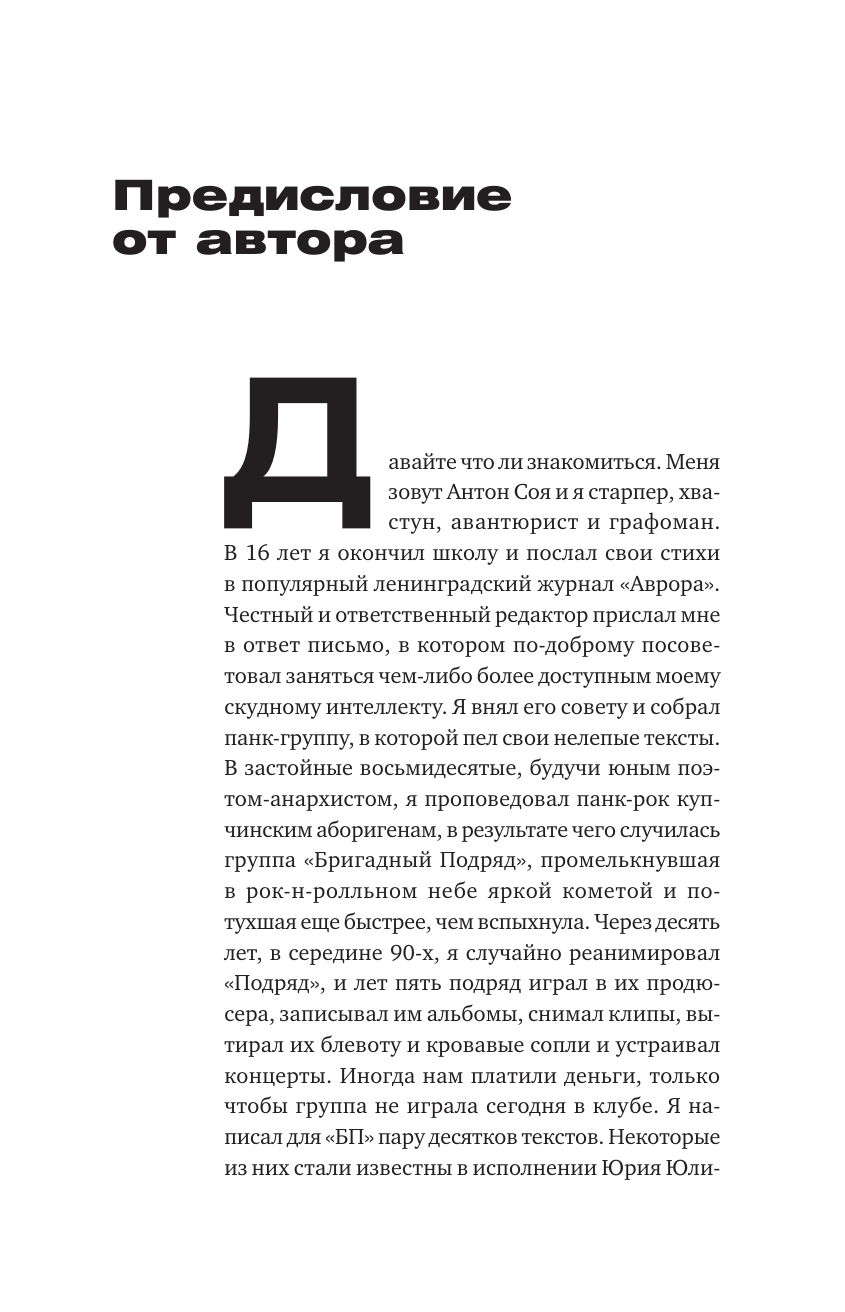 Предисловие от автора

Давайте что ли знакомиться. Меня зовут Антон Соя и я старпер, хвастун, авантюрист и графоман. В 16 лет я окончил школу и послал свои стихи в популярный ленинградский журнал «Аврора». Честный и ответственный редактор прислал мне в ответ письмо, в котором по-доброму посоветовал заняться чем-либо более доступным моему скудному интеллекту. Я внял его совету и собрал панк-группу, в которой пел свои нелепые тексты. В застойные восьмидесятые, будучи юным поэтом-анархистом, я проповедовал панк-рок купчинским аборигенам, в результате чего случилась группа «Бригадный Подряд», промелькнувшая в рок-н-ролльном небе яркой кометой и потухшая еще быстрее, чем вспыхнула. Через десять лет, в середине 90-х, я случайно реанимировал «Подряд», и лет пять подряд играл в их продюсера, записывал им альбомы, снимал клипы, вытирал их блевоту и кровавые сопли и устраивал концерты. Иногда нам платили деньги, только чтобы группа не играла сегодня в клубе. Я написал для «БП» пару десятков текстов. Некоторые из них стали известны в исполнении Юрия Юли-